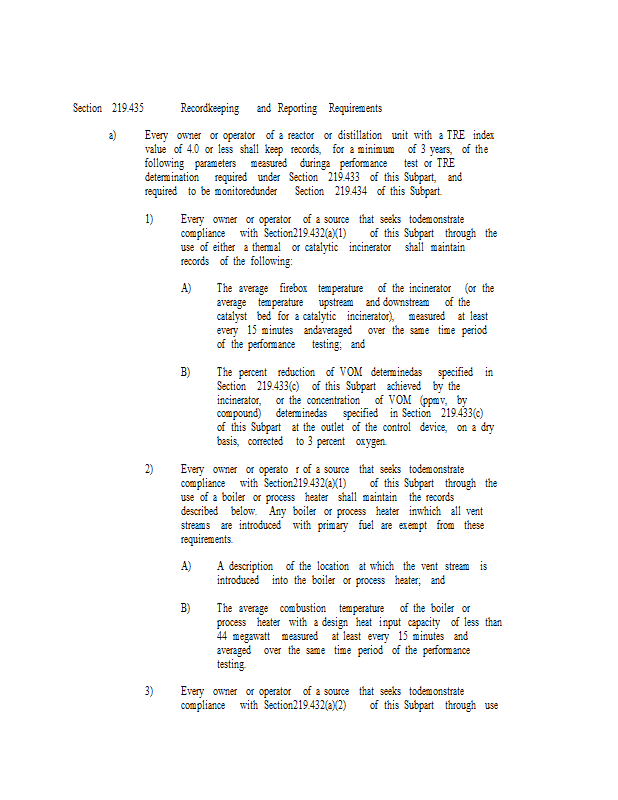 Section 219.435 Recordkeeping and Reporting Requirements

a) Every owner or operator of a reactor or distillation unit with a TRE index value of 4.0 or less shall keep records, for a minimum of 3 years, of the following parameters measured duringa performance test or TRE determination required under Section 219.433 of this Subpart, and required to be monitoredunder Section 219.434 of this Subpart.

1) Every owner or operator of a source that seeks todemonstrate compliance with Section219.432(a)(1) of this Subpart through the use of either a thermal or catalytic incinerator shall maintain records of the following:

A) The average firebox temperature of the incinerator (or the average temperature upstream and downstream of the catalyst bed for a catalytic incinerator), measured at least every 15 minutes andaveraged over the same time period of the performance testing; and

B) The percent reduction of VOM determinedas specified in Section 219.433(c) of this Subpart achieved by the incinerator, or the concentration of VOM (ppmv, by compound) determinedas specified in Section 219.433(c) of this Subpart at the outlet of the control device, on a dry basis, corrected to 3 percent oxygen.

2) Every owner or operato r of a source that seeks todemonstrate compliance with Section219.432(a)(1) of this Subpart through the use of a boiler or process heater shall maintain the records described below. Any boiler or process heater inwhich all vent streams are introduced with primary fuel are exempt from these requirements.

A) A description of the location at which the vent stream is introduced into the boiler or process heater; and

B) The average combustion temperature of the boiler or process heater with a design heat input capacity of less than 44 megawatt measured at least every 15 minutes and averaged over the same time period of the performance testing.

3) Every owner or operator of a source that seeks todemonstrate compliance with Section219.432(a)(2) of this Subpart through use